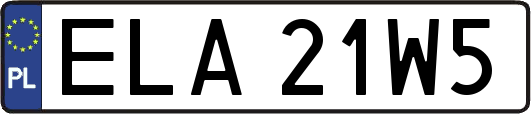 PL

ELA 21W5